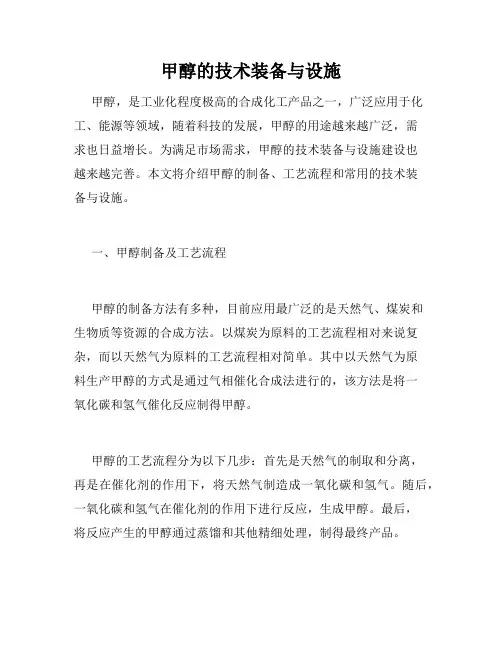 甲醇的技术装备与设施

甲醇，是工业化程度极高的合成化工产品之一，广泛应用于化工、能源等领域，随着科技的发展，甲醇的用途越来越广泛，需求也日益增长。为满足市场需求，甲醇的技术装备与设施建设也越来越完善。本文将介绍甲醇的制备、工艺流程和常用的技术装备与设施。

一、甲醇制备及工艺流程

甲醇的制备方法有多种，目前应用最广泛的是天然气、煤炭和生物质等资源的合成方法。以煤炭为原料的工艺流程相对来说复杂，而以天然气为原料的工艺流程相对简单。其中以天然气为原料生产甲醇的方式是通过气相催化合成法进行的，该方法是将一氧化碳和氢气催化反应制得甲醇。

甲醇的工艺流程分为以下几步：首先是天然气的制取和分离，再是在催化剂的作用下，将天然气制造成一氧化碳和氢气。随后，一氧化碳和氢气在催化剂的作用下进行反应，生成甲醇。最后，将反应产生的甲醇通过蒸馏和其他精细处理，制得最终产品。